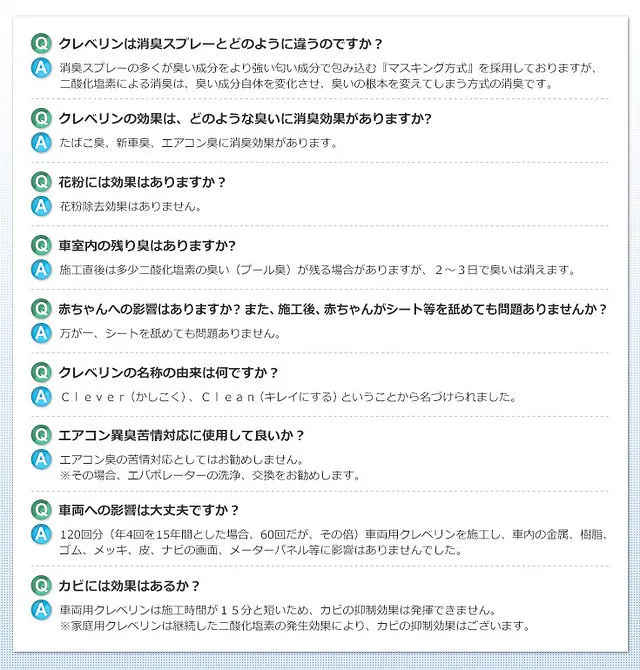 Q クレベリンは消臭スプレーとどのように違うのですか？
A 消臭スプレーの多くが臭い成分をより強い匂い成分で包み込む『マスキング方式』を採用しておりますが、二酸化塩素による消臭は、臭い成分自体を変化させ、臭いの根本を変えてしまう方式の消臭です。

Q クレベリンの効果は、どのような臭いに消臭効果がありますか?
A たばこ臭、新車臭、エアコン臭に消臭効果があります。

Q 花粉には効果はありますか？
A 花粉除去効果はありません。

Q 車室内の残り臭はありますか?
A 施工直後は多少二酸化塩素の臭い（プール臭）が残る場合がありますが、２～３日で臭いは消えます。

Q 赤ちゃんへの影響はありますか？また、施工後、赤ちゃんがシート等を舐めても問題ありませんか？
A 万が一、シートを舐めても問題ありません。

Q クレベリンの名称の由来は何ですか？
A Ｃｌｅｖｅｒ（かしこく）、Ｃｌｅａｎ（キレイにする）ということから名づけられました。

Q エアコン異臭苦情対応に使用して良いか？
A エアコン臭の苦情対応としてはお勧めしません。
※その場合、エバポレーターの洗浄、交換をお勧めします。

Q 車両への影響は大丈夫ですか？
A 120回分（年4回を15年間とした場合、60回だが、その倍）車両用クレベリンを施工し、車内の金属、樹脂、ゴム、メッキ、皮、ナビの画面、メーターパネル等に影響はありませんでした。

Q カビには効果はあるか？
A 車両用クレベリンは施工時間が１５分と短いため、カビの抑制効果は発揮できません。
※家庭用クレベリンは継続した二酸化塩素の発生効果により、カビの抑制効果はございます。